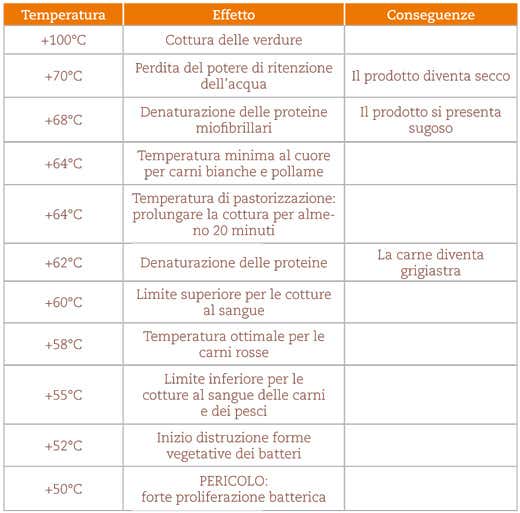 | Temperatura | Effetto | Conseguenze |
|---|---|---|
| +100°C | Cottura delle verdure | |
| +70°C | Perdita del potere di ritenzione dell'acqua | Il prodotto diventa secco |
| +68°C | Denaturazione delle proteine miofibrillari | Il prodotto si presenta sugoso |
| +64°C | Temperatura minima al cuore per carni bianche e pollame | |
| +64°C | Temperatura di pastorizzazione: prolungare la cottura per almeno 20 minuti | |
| +62°C | Denaturazione delle proteine | La carne diventa grigiastra |
| +60°C | Limite superiore per le cotture al sangue | |
| +58°C | Temperatura ottimale per le carni rosse | |
| +55°C | Limite inferiore per le cotture al sangue delle carni e dei pesci | |
| +52°C | Inizio distruzione forme vegetative dei batteri | |
| +50°C | PERICOLO: forte proliferazione batterica | |